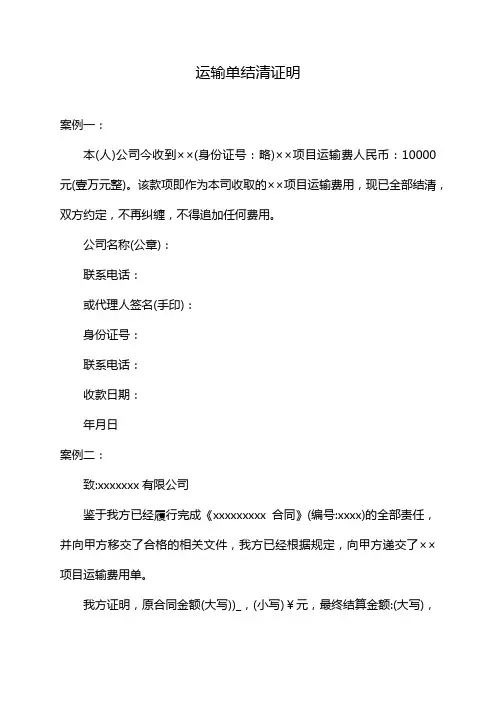 运输单结清证明

案例一：

本(人)公司今收到××(身份证号：略)××项目运输费人民币：10000元(壹万元整)。该款项即作为本司收取的××项目运输费用，现已全部结清，双方约定，不再纠缠，不得追加任何费用。

公司名称(公章)：

联系电话：

或代理人签名(手印)：

身份证号：

联系电话：

收款日期：

年月日

案例二：

致:xxxxxxx 有限公司

鉴于我方已经履行完成《xxxxxxxxx 合同》(编号:xxxx)的全部责任，并向甲方移交了合格的相关文件，我方已经根据规定，向甲方递交了××项目运输费用单。

我方证明，原合同金额(大写))_，(小写)￥元，最终结算金额:(大写)，